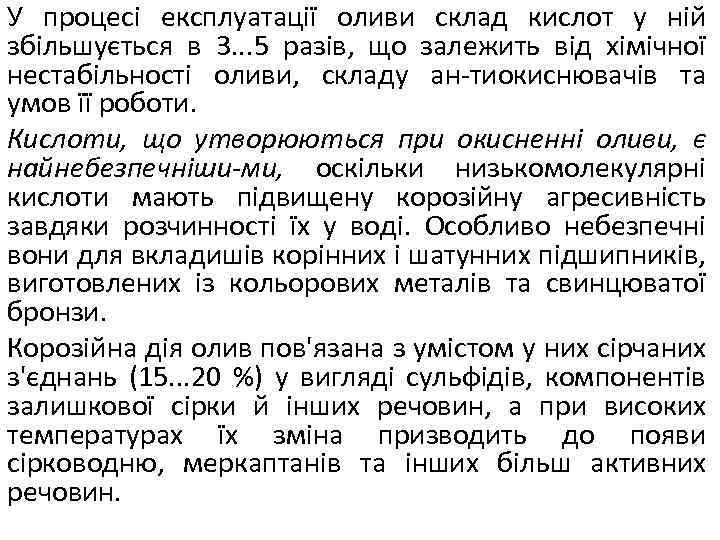 У процесі експлуатації оливи склад кислот у ній збільшується в 3...5 разів, що залежить від хімічної нестабільності оливи, складу ан-тиокиснювачів та умов її роботи.

Кислоти, що утворюються при окисненні оливи, є найнебезпечніши-ми, оскільки низькомолекулярні кислоти мають підвищену корозійну агресивність завдяки розчинності їх у воді. Особливо небезпечні вони для вкладишів корінних і шатунних підшипників, виготовлених із кольорових металів та свинцюватої бронзи.

Корозійна дія олив пов'язана з умістом у них сірчаних з'єднань (15...20 %) у вигляді сульфідів, компонентів залишкової сірки й інших речовин, а при високих температурах їх зміна призводить до появи сірководню, меркаптанів та інших більш активних речовин.